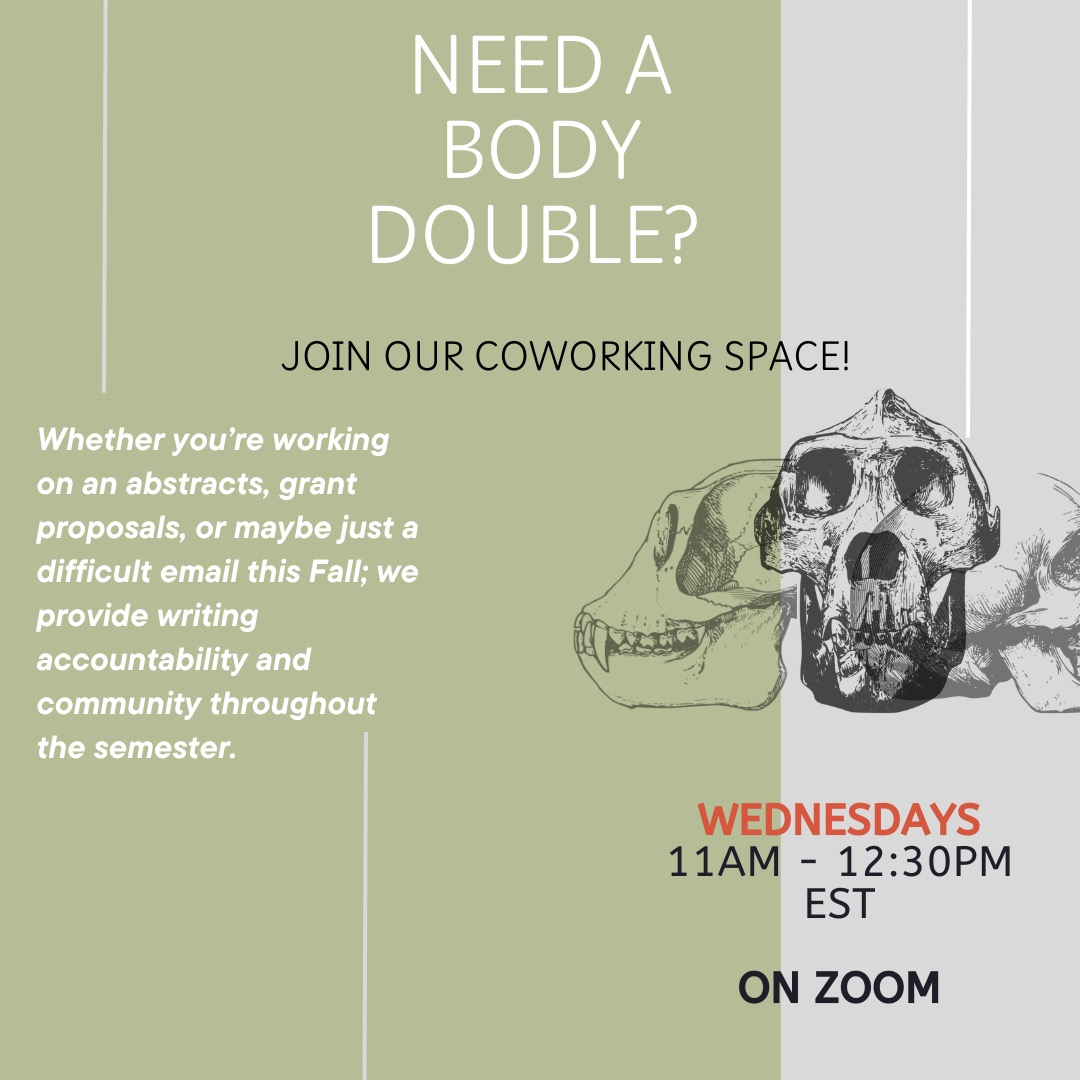 NEED A BODY DOUBLE?

JOIN OUR COWORKING SPACE!

Whether you're working on an abstracts, grant proposals, or maybe just a difficult email this Fall; we provide writing accountability and community throughout the semester.

WEDNESDAYS
11AM - 12:30PM EST

ON ZOOM